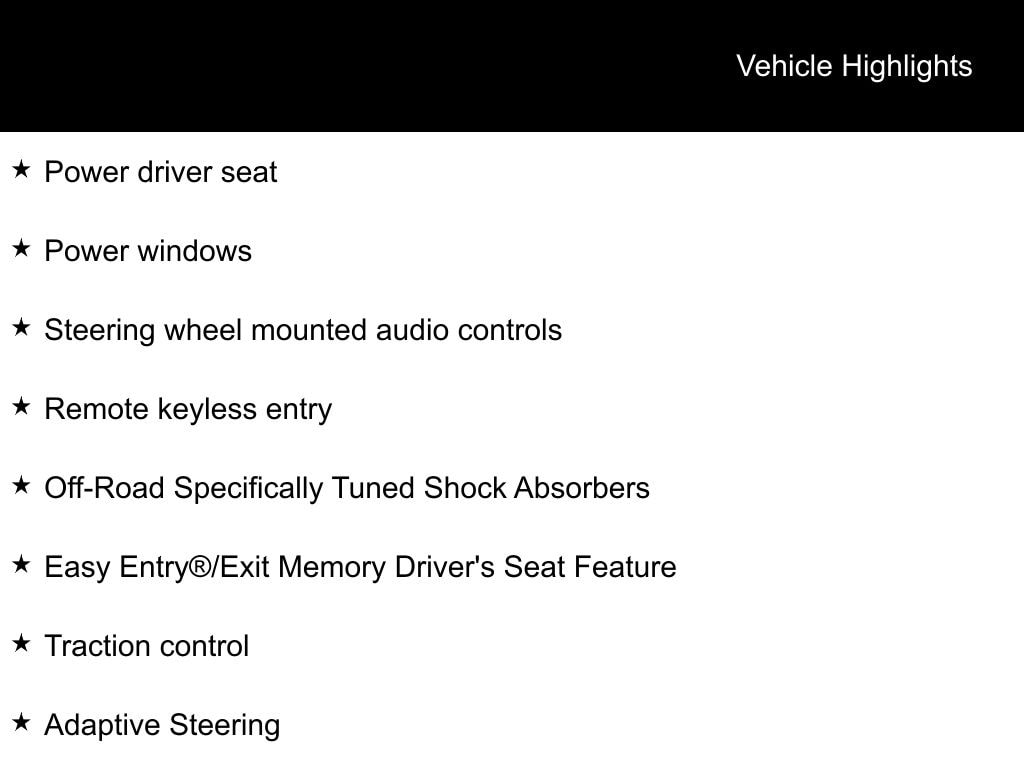 Vehicle Highlights

★ Power driver seat

★ Power windows

★ Steering wheel mounted audio controls

★ Remote keyless entry

★ Off-Road Specifically Tuned Shock Absorbers

★ Easy Entry®/Exit Memory Driver's Seat Feature

★ Traction control

★ Adaptive Steering